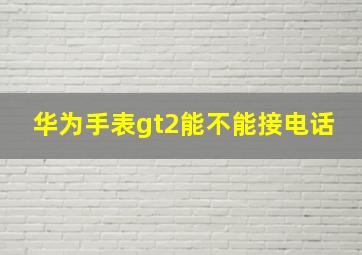 华为手表gt2能不能接电话